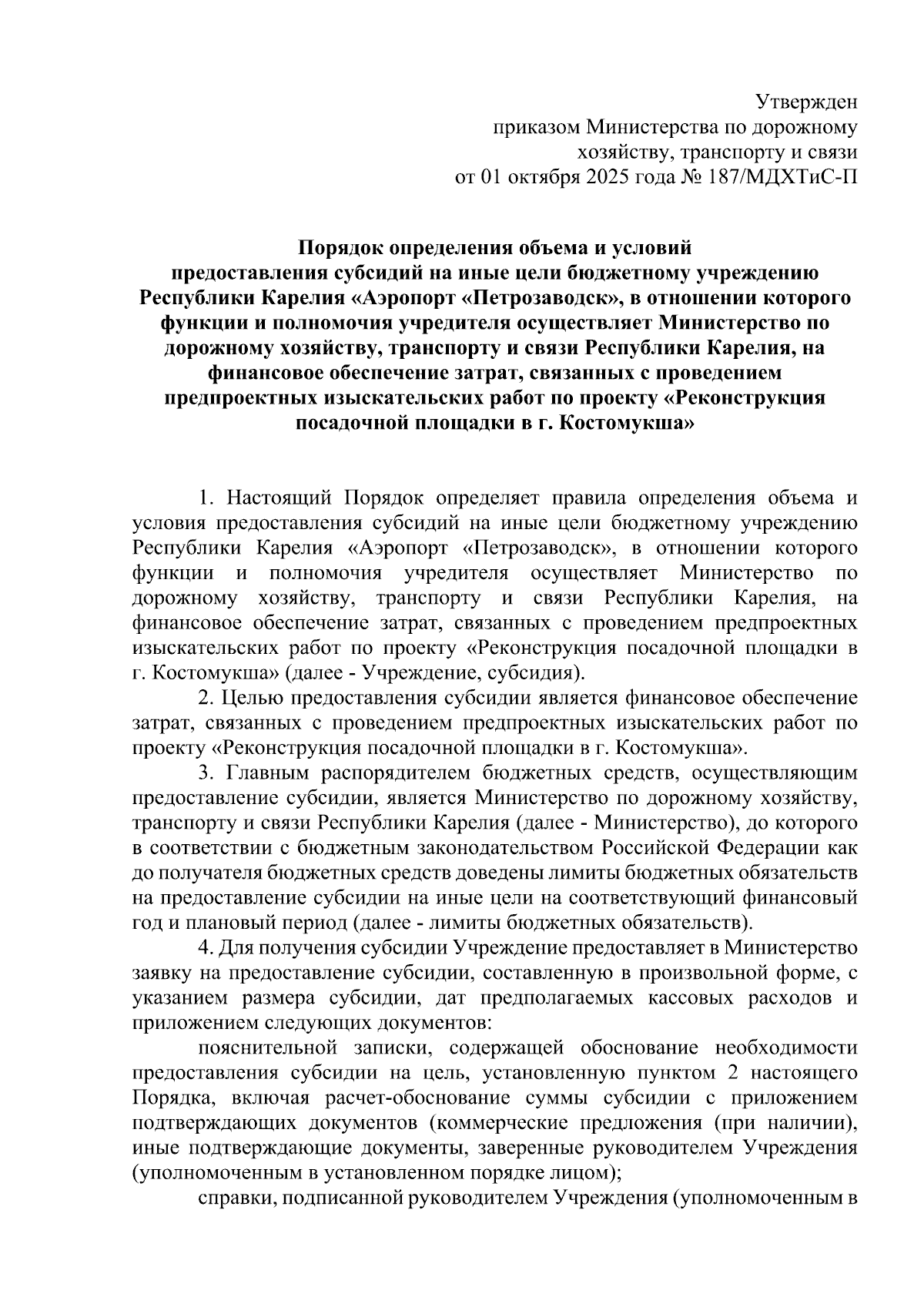 Утвержден
приказом Министерства по дорожному хозяйству, транспорту и связи
от 01 октября 2025 года № 187/МДХТиС-П

Порядок определения объема и условий предоставления субсидий на иные цели бюджетному учреждению Республики Карелия «Аэропорт «Петрозаводск», в отношении которого функции и полномочия учредителя осуществляет Министерство по дорожному хозяйству, транспорту и связи Республики Карелия, на финансовое обеспечение затрат, связанных с проведением предпроектных изыскательских работ по проекту «Реконструкция посадочной площадки в г. Костомукша»

1. Настоящий Порядок определяет правила определения объема и условия предоставления субсидий на иные цели бюджетному учреждению Республики Карелия «Аэропорт «Петрозаводск», в отношении которого функции и полномочия учредителя осуществляет Министерство по дорожному хозяйству, транспорту и связи Республики Карелия, на финансовое обеспечение затрат, связанных с проведением предпроектных изыскательских работ по проекту «Реконструкция посадочной площадки в г. Костомукша» (далее - Учреждение, субсидия).

2. Целью предоставления субсидии является финансовое обеспечение затрат, связанных с проведением предпроектных изыскательских работ по проекту «Реконструкция посадочной площадки в г. Костомукша».

3. Главным распорядителем бюджетных средств, осуществляющим предоставление субсидии, является Министерство по дорожному хозяйству, транспорту и связи Республики Карелия (далее - Министерство), до которого в соответствии с бюджетным законодательством Российской Федерации как до получателя бюджетных средств доведены лимиты бюджетных обязательств на предоставление субсидии на иные цели на соответствующий финансовый год и плановый период (далее - лимиты бюджетных обязательств).

4. Для получения субсидии Учреждение предоставляет в Министерство заявку на предоставление субсидии, составленную в произвольной форме, с указанием размера субсидии, дат предполагаемых кассовых расходов и приложением следующих документов:

пояснительной записки, содержащей обоснование необходимости предоставления субсидии на цель, установленную пунктом 2 настоящего Порядка, включая расчет-обоснование суммы субсидии с приложением подтверждающих документов (коммерческие предложения (при наличии), иные подтверждающие документы, заверенные руководителем Учреждения (уполномоченным в установленном порядке лицом);

справки, подписанной руководителем Учреждения (уполномоченным в